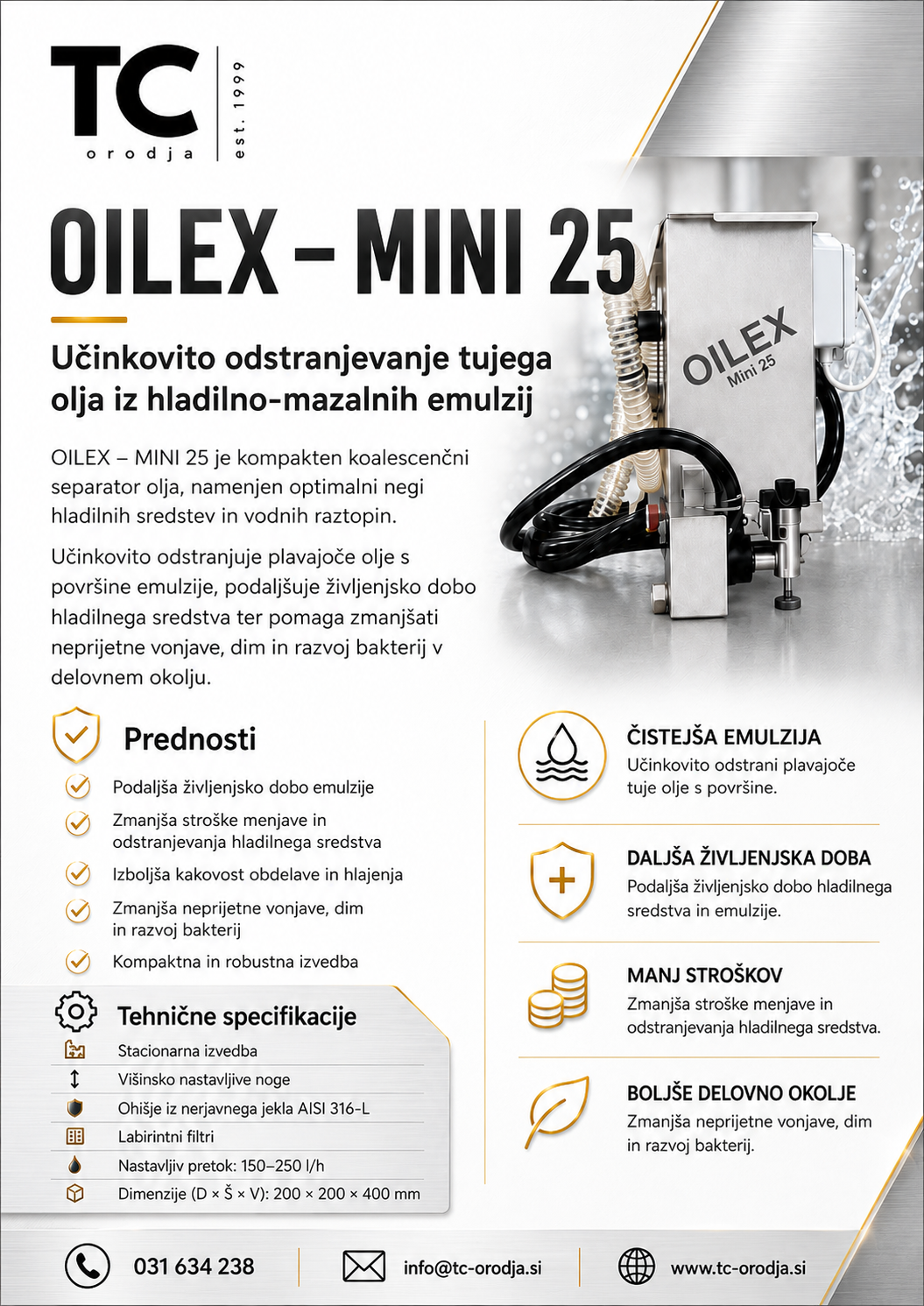 TC
orodja
est. 1999

OILEX – MINI 25

Učinkovito odstranjevanje tujega olja iz hladilno-mazalnih emulzij

OILEX – MINI 25 je kompakten koalescenčni separator olja, namenjen optimalni negi hladilnih sredstev in vodnih raztopin.

Učinkovito odstranjuje plavajoče olje s površine emulzije, podaljšuje življenjsko dobo hladilnega sredstva ter pomaga zmanjšati neprijetne vonjave, dim in razvoj bakterij v delovnem okolju.

OILEX
Mini 25

Prednosti

Podaljša življenjsko dobo emulzije

Zmanjša stroške menjave in odstranjevanja hladilnega sredstva

Izboljša kakovost obdelave in hlajenja

Zmanjša neprijetne vonjave, dim in razvoj bakterij

Kompaktna in robustna izvedba

Tehnične specifikacije

Stacionarna izvedba

Višinsko nastavljive noge

Ohišje iz nerjavnega jekla AISI 316-L

Labirintni filtri

Nastavljiv pretok: 150–250 l/h

Dimenzije (D × Š × V): 200 × 200 × 400 mm

ČISTEJŠA EMULZIJA
Učinkovito odstrani plavajoče tuje olje s površine.

DALJŠA ŽIVLJENJSKA DOBA
Podaljša življenjsko dobo hladilnega sredstva in emulzije.

MANJ STROŠKOV
Zmanjša stroške menjave in odstranjevanja hladilnega sredstva.

BOLJŠE DELOVNO OKOLJE
Zmanjša neprijetne vonjave, dim in razvoj bakterij.

031 634 238

info@tc-orodja.si

www.tc-orodja.si